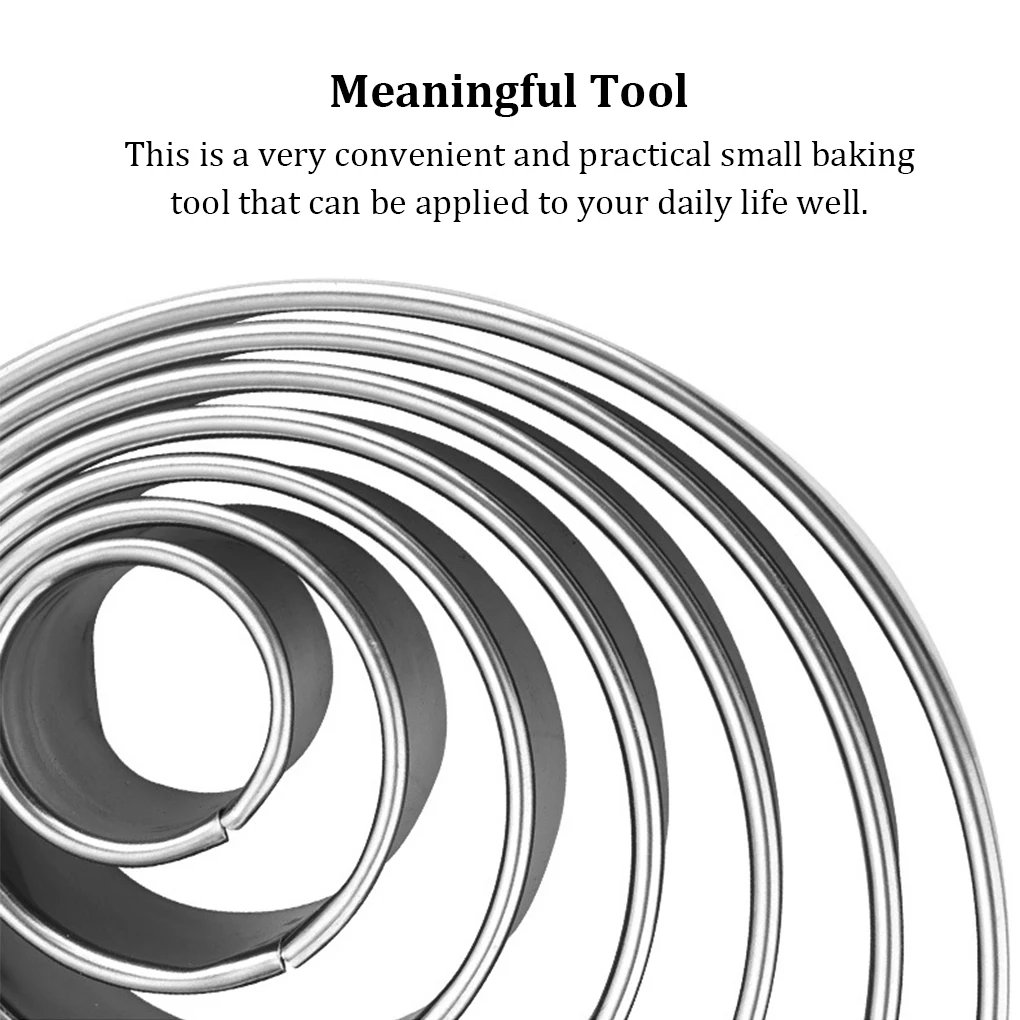 Meaningful Tool

This is a very convenient and practical small baking tool that can be applied to your daily life well.